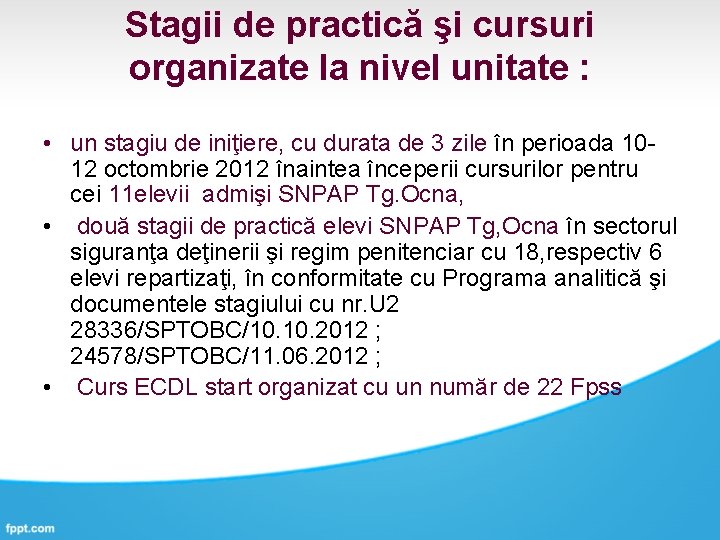 Stagii de practică şi cursuri organizate la nivel unitate :

• un stagiu de iniţiere, cu durata de 3 zile în perioada 10-12 octombrie 2012 înaintea începerii cursurilor pentru cei 11elevii admişi SNPAP Tg.Ocna,
• două stagii de practică elevi SNPAP Tg,Ocna în sectorul siguranţa deţinerii şi regim penitenciar cu 18,respectiv 6 elevi repartizaţi, în conformitate cu Programa analitică şi documentele stagiului cu nr.U2
28336/SPTOBC/10.10.2012 ;
24578/SPTOBC/11.06.2012 ;
• Curs ECDL start organizat cu un număr de 22 Fpss

fppt.com